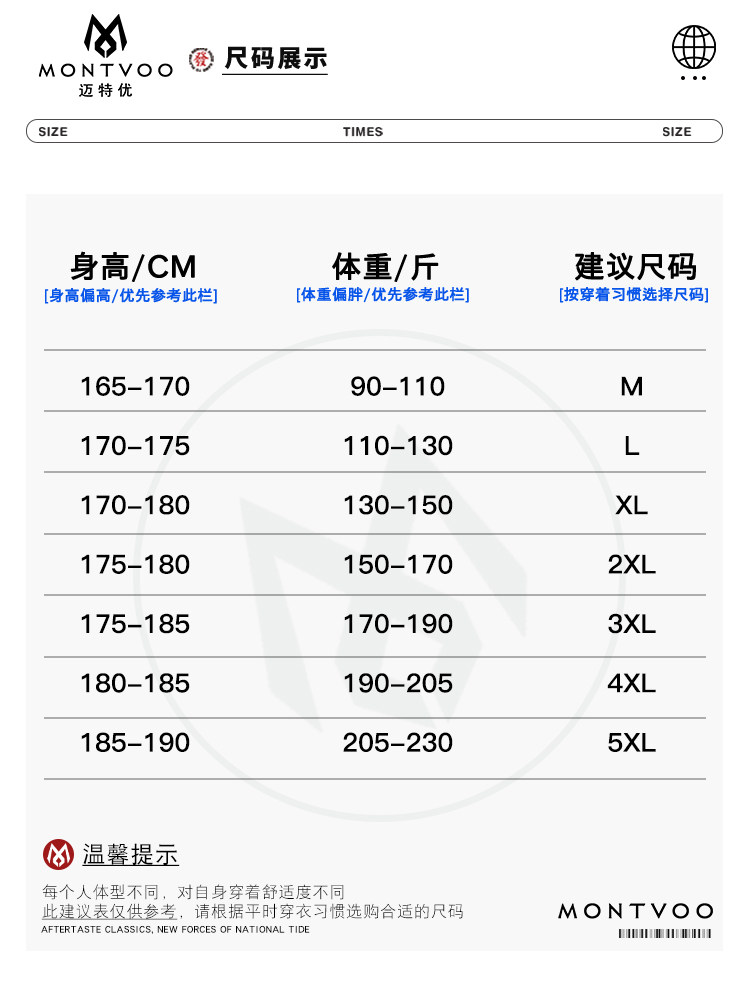 MONTVOO
迈特优

尺码展示

SIZE TIMES SIZE

| 身高/CM [身高偏高/优先参考此栏] | 体重/斤 [体重偏胖/优先参考此栏] | 建议尺码 [按穿着习惯选择尺码] |
|---|---|---|
| 165-170 | 90-110 | M |
| 170-175 | 110-130 | L |
| 170-180 | 130-150 | XL |
| 175-180 | 150-170 | 2XL |
| 175-185 | 170-190 | 3XL |
| 180-185 | 190-205 | 4XL |
| 185-190 | 205-230 | 5XL |

温馨提示

每个人体型不同，对自身穿着舒适度不同
此建议表仅供参考，请根据平时穿衣习惯选购合适的尺码
AFTERTASTE CLASSICS, NEW FORCES OF NATIONAL TIDE

MONTVOO